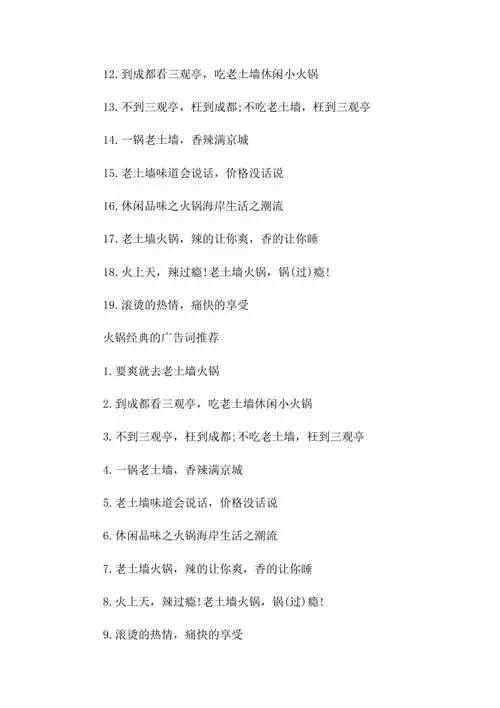 12. 到成都看三观亭，吃老土墙休闲小火锅

13. 不到三观亭，枉到成都;不吃老土墙，枉到三观亭

14. 一锅老土墙，香辣满京城

15. 老土墙味道会说话，价格没话说

16. 休闲品味之火锅海岸生活之潮流

17. 老土墙火锅，辣的让你爽，香的让你睡

18. 火上天，辣过瘾!老土墙火锅，锅(过)瘾!

19. 滚烫的热情，痛快的享受

火锅经典的广告词推荐

1. 要爽就去老土墙火锅

2. 到成都看三观亭，吃老土墙休闲小火锅

3. 不到三观亭，枉到成都;不吃老土墙，枉到三观亭

4. 一锅老土墙，香辣满京城

5. 老土墙味道会说话，价格没话说

6. 休闲品味之火锅海岸生活之潮流

7. 老土墙火锅，辣的让你爽，香的让你睡

8. 火上天，辣过瘾!老土墙火锅，锅(过)瘾!

9. 滚烫的热情，痛快的享受